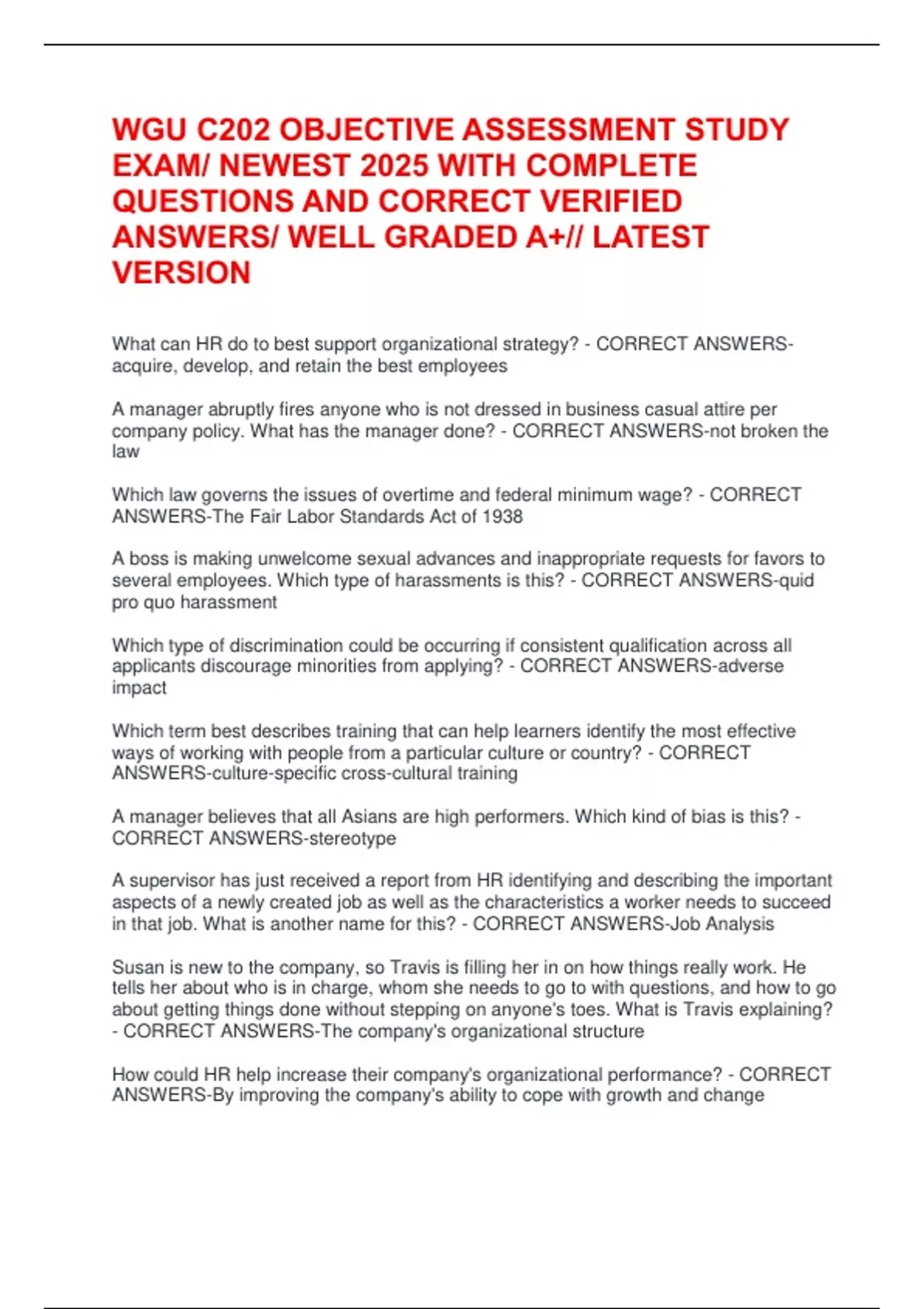 WGU C202 OBJECTIVE ASSESSMENT STUDY EXAM/ NEWEST 2025 WITH COMPLETE QUESTIONS AND CORRECT VERIFIED ANSWERS/ WELL GRADED A+// LATEST VERSION

What can HR do to best support organizational strategy? - CORRECT ANSWERS-acquire, develop, and retain the best employees

A manager abruptly fires anyone who is not dressed in business casual attire per company policy. What has the manager done? - CORRECT ANSWERS-not broken the law

Which law governs the issues of overtime and federal minimum wage? - CORRECT ANSWERS-The Fair Labor Standards Act of 1938

A boss is making unwelcome sexual advances and inappropriate requests for favors to several employees. Which type of harassments is this? - CORRECT ANSWERS-quid pro quo harassment

Which type of discrimination could be occurring if consistent qualification across all applicants discourage minorities from applying? - CORRECT ANSWERS-adverse impact

Which term best describes training that can help learners identify the most effective ways of working with people from a particular culture or country? - CORRECT ANSWERS-culture-specific cross-cultural training

A manager believes that all Asians are high performers. Which kind of bias is this? - CORRECT ANSWERS-stereotype

A supervisor has just received a report from HR identifying and describing the important aspects of a newly created job as well as the characteristics a worker needs to succeed in that job. What is another name for this? - CORRECT ANSWERS-Job Analysis

Susan is new to the company, so Travis is filling her in on how things really work. He tells her about who is in charge, whom she needs to go to with questions, and how to go about getting things done without stepping on anyone's toes. What is Travis explaining? - CORRECT ANSWERS-The company's organizational structure

How could HR help increase their company's organizational performance? - CORRECT ANSWERS-By improving the company's ability to cope with growth and change